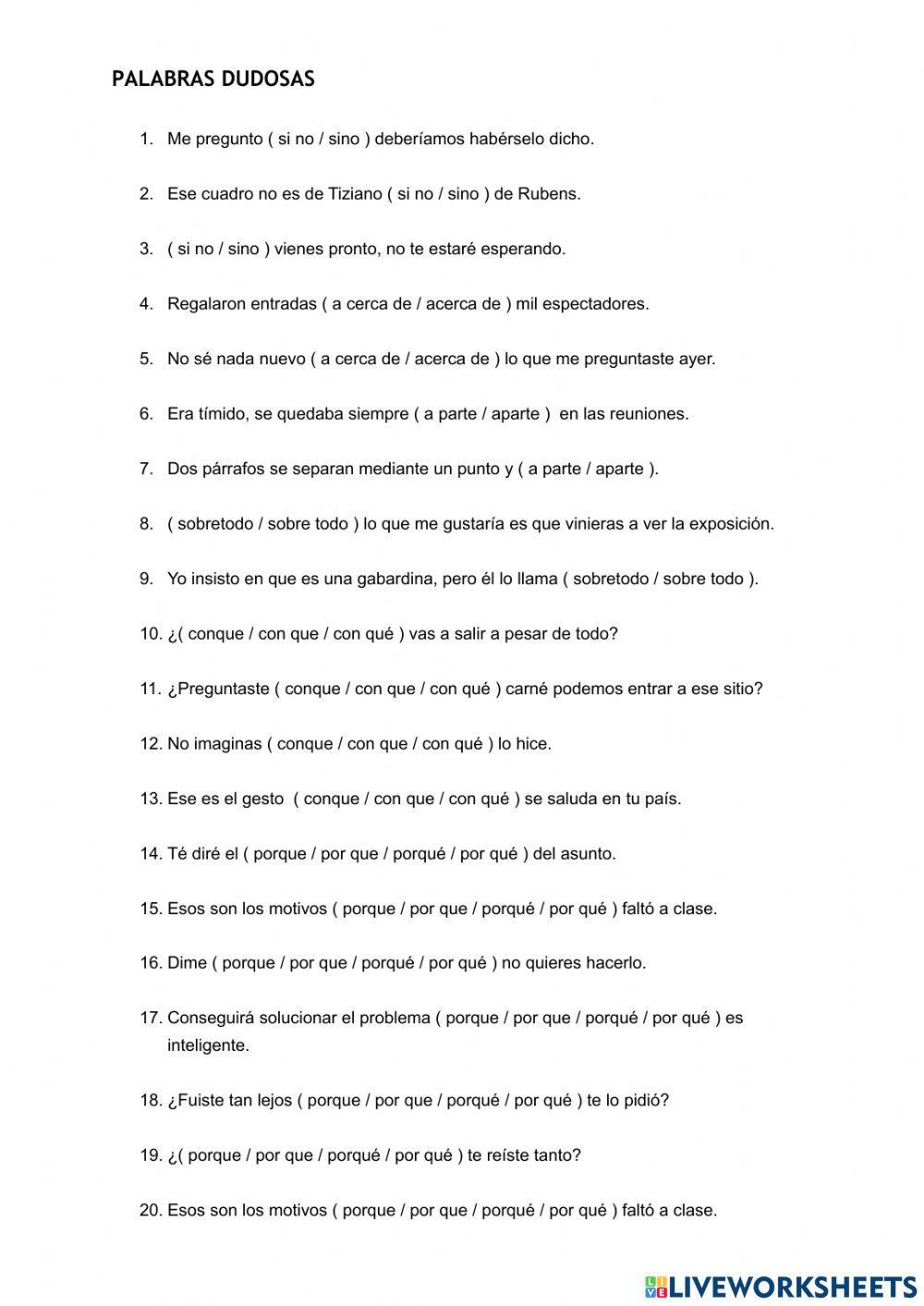 PALABRAS DUDOSAS

1. Me pregunto ( si no / sino ) deberíamos habérselo dicho.

2. Ese cuadro no es de Tiziano ( si no / sino ) de Rubens.

3. ( si no / sino ) vienes pronto, no te estaré esperando.

4. Regalaron entradas ( a cerca de / acerca de ) mil espectadores.

5. No sé nada nuevo ( a cerca de / acerca de ) lo que me preguntaste ayer.

6. Era tímido, se quedaba siempre ( a parte / aparte ) en las reuniones.

7. Dos párrafos se separan mediante un punto y ( a parte / aparte ).

8. ( sobretodo / sobre todo ) lo que me gustaría es que vinieras a ver la exposición.

9. Yo insisto en que es una gabardina, pero él lo llama ( sobretodo / sobre todo ).

10. ¿( conque / con que / con qué ) vas a salir a pesar de todo?

11. ¿Preguntaste ( conque / con que / con qué ) carné podemos entrar a ese sitio?

12. No imaginas ( conque / con que / con qué ) lo hice.

13. Ese es el gesto ( conque / con que / con qué ) se saluda en tu país.

14. Té diré el ( porque / por que / porqué / por qué ) del asunto.

15. Esos son los motivos ( porque / por que / porqué / por qué ) faltó a clase.

16. Dime ( porque / por que / porqué / por qué ) no quieres hacerlo.

17. Conseguirá solucionar el problema ( porque / por que / porqué / por qué ) es inteligente.

18. ¿Fuiste tan lejos ( porque / por que / porqué / por qué ) te lo pidió?

19. ¿( porque / por que / porqué / por qué ) te reíste tanto?

20. Esos son los motivos ( porque / por que / porqué / por qué ) faltó a clase.

LIVEWORKSHEETS